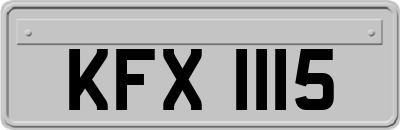 KFX 1115